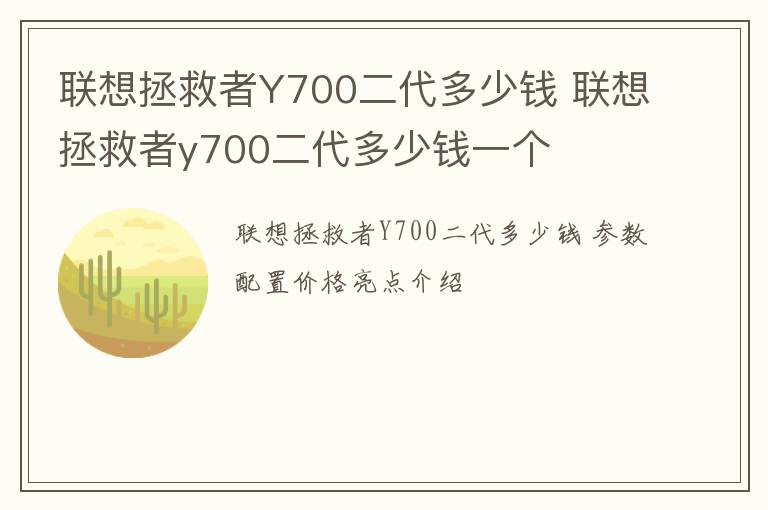 联想拯救者Y700二代多少钱 联想拯救者y700二代多少钱一个

联想拯救者Y700二代多少钱 参数配置价格亮点介绍